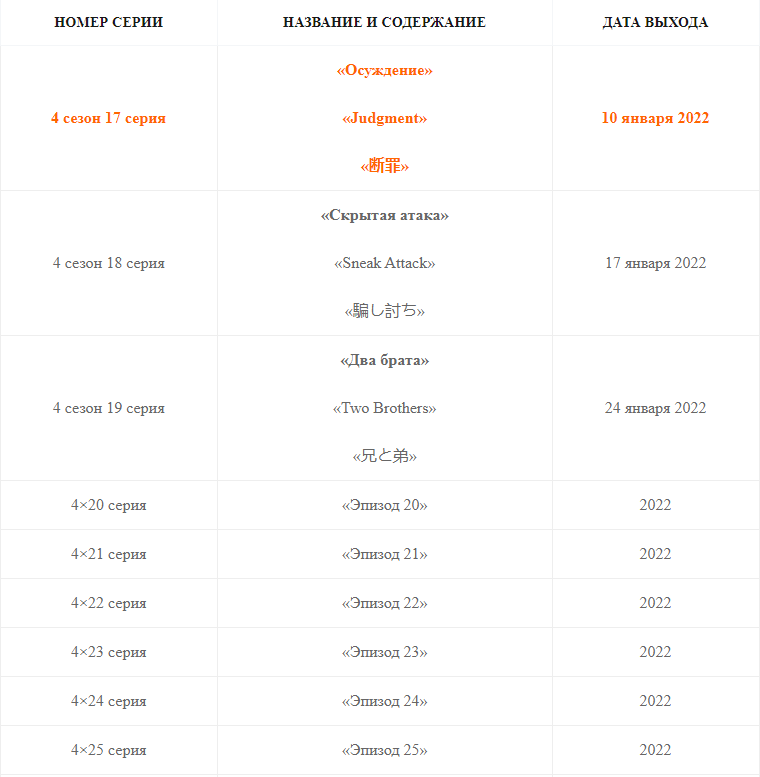 | НОМЕР СЕРИИ | НАЗВАНИЕ И СОДЕРЖАНИЕ | ДАТА ВЫХОДА |
|---|---|---|
| 4 сезон 17 серия | «Осуждение» «Judgment» «断罪» | 10 января 2022 |
| 4 сезон 18 серия | «Скрытая атака» «Sneak Attack» «騙し討ち» | 17 января 2022 |
| 4 сезон 19 серия | «Два брата» «Two Brothers» «兄と弟» | 24 января 2022 |
| 4×20 серия | «Эпизод 20» | 2022 |
| 4×21 серия | «Эпизод 21» | 2022 |
| 4×22 серия | «Эпизод 22» | 2022 |
| 4×23 серия | «Эпизод 23» | 2022 |
| 4×24 серия | «Эпизод 24» | 2022 |
| 4×25 серия | «Эпизод 25» | 2022 |